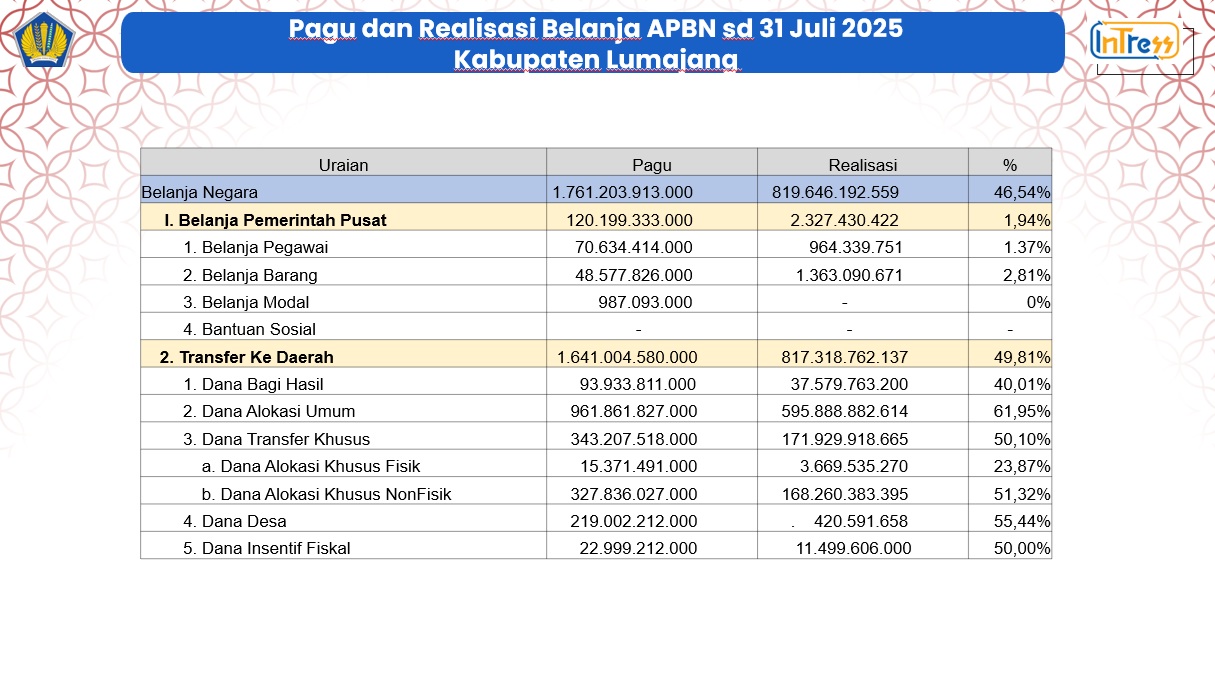 Pagu dan Realisasi Belanja APBN sd 31 Juli 2025
Kabupaten Lumajang

InTress

| Uraian | Pagu | Realisasi | % |
|---|---|---|---|
| Belanja Negara | 1.761.203.913.000 | 819.646.192.559 | 46,54% |
| I. Belanja Pemerintah Pusat | 120.199.333.000 | 2.327.430.422 | 1,94% |
| 1. Belanja Pegawai | 70.634.414.000 | 964.339.751 | 1.37% |
| 2. Belanja Barang | 48.577.826.000 | 1.363.090.671 | 2,81% |
| 3. Belanja Modal | 987.093.000 | - | 0% |
| 4. Bantuan Sosial | - | - | - |
| 2. Transfer Ke Daerah | 1.641.004.580.000 | 817.318.762.137 | 49,81% |
| 1. Dana Bagi Hasil | 93.933.811.000 | 37.579.763.200 | 40,01% |
| 2. Dana Alokasi Umum | 961.861.827.000 | 595.888.882.614 | 61,95% |
| 3. Dana Transfer Khusus | 343.207.518.000 | 171.929.918.665 | 50,10% |
| a. Dana Alokasi Khusus Fisik | 15.371.491.000 | 3.669.535.270 | 23,87% |
| b. Dana Alokasi Khusus NonFisik | 327.836.027.000 | 168.260.383.395 | 51,32% |
| 4. Dana Desa | 219.002.212.000 | . 420.591.658 | 55,44% |
| 5. Dana Insentif Fiskal | 22.999.212.000 | 11.499.606.000 | 50,00% |